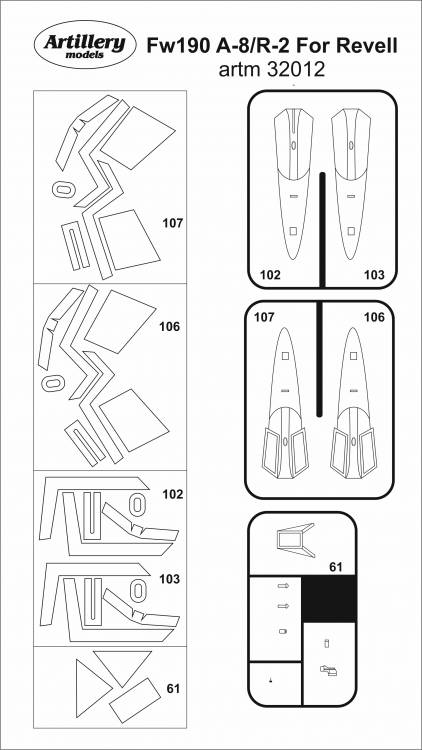 Artillery models

Fw190 A-8/R-2 For Revell
artm 32012

107

106

102

103

61

102

103

107

106

61